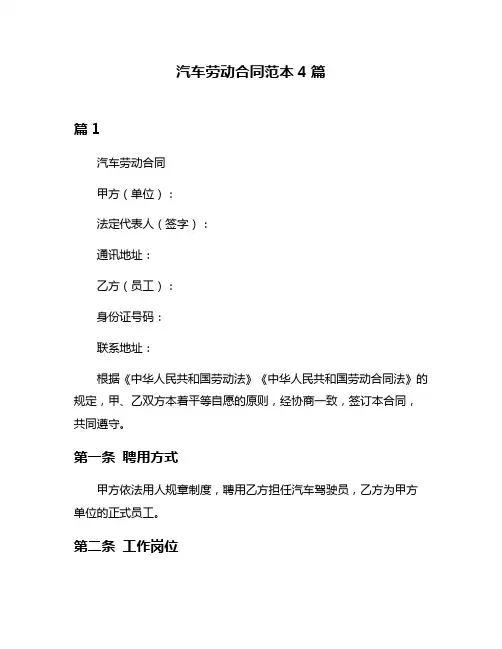 汽车劳动合同范本 4 篇

篇 1

汽车劳动合同

甲方（单位）：

法定代表人（签字）：

通讯地址：

乙方（员工）：

身份证号码：

联系地址：

根据《中华人民共和国劳动法》《中华人民共和国劳动合同法》的规定，甲、乙双方本着平等自愿的原则，经协商一致，签订本合同，共同遵守。

第一条 聘用方式

甲方依法用人规章制度，聘用乙方担任汽车驾驶员，乙方为甲方单位的正式员工。

第二条 工作岗位